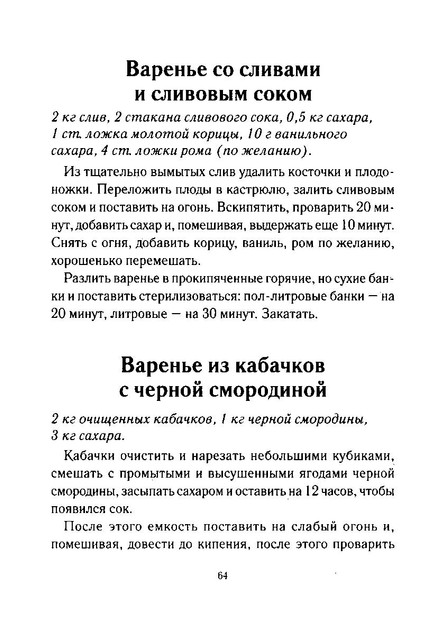 Варенье со сливами и сливовым соком

2 кг слив, 2 стакана сливового сока, 0,5 кг сахара, 1 ст. ложка молотой корицы, 10 г ванильного сахара, 4 ст. ложки рома (по желанию).

Из тщательно вымытых слив удалить косточки и плодоножки. Переложить плоды в кастрюлю, залить сливовым соком и поставить на огонь. Вскипятить, проварить 20 минут, добавить сахар и, помешивая, выдержать еще 10 минут. Снять с огня, добавить корицу, ваниль, ром по желанию, хорошенько перемешать.

Разлить варенье в прокипяченные горячие, но сухие банки и поставить стерилизоваться: пол-литровые банки — на 20 минут, литровые — на 30 минут. Закатать.

Варенье из кабачков с черной смородиной

2 кг очищенных кабачков, 1 кг черной смородины, 3 кг сахара.

Кабачки очистить и нарезать небольшими кубиками, смешать с промытыми и высушенными ягодами черной смородины, засыпать сахаром и оставить на 12 часов, чтобы появился сок.

После этого емкость поставить на слабый огонь и, помешивая, довести до кипения, после этого проварить

64